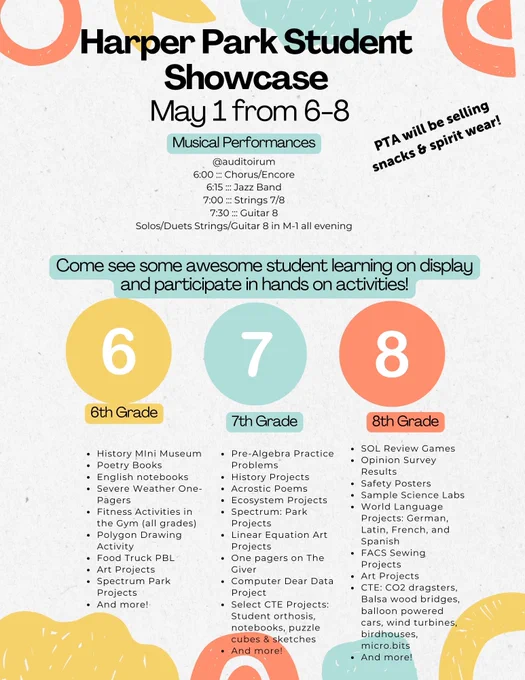 Harper Park Student Showcase
May 1 from 6-8

PTA will be selling snacks & spirit wear!

Musical Performances
@auditoirum
6:00 :::: Chorus/Encore
6:15 :::: Jazz Band
7:00 :::: Strings 7/8
7:30 :::: Guitar 8
Solos/Duets Strings/Guitar 8 in M-1 all evening

Come see some awesome student learning on display and participate in hands on activities!

6
6th Grade

- History MIni Museum
- Poetry Books
- English notebooks
- Severe Weather One-Pagers
- Fitness Activities in the Gym (all grades)
- Polygon Drawing Activity
- Food Truck PBL
- Art Projects
- Spectrum Park Projects
- And more!

7
7th Grade

- Pre-Algebra Practice Problems
- History Projects
- Acrostic Poems
- Ecosystem Projects
- Spectrum: Park Projects
- Linear Equation Art Projects
- One pagers on The Giver
- Computer Dear Data Project
- Select CTE Projects: Student orthosis, notebooks, puzzle cubes & sketches
- And more!

8
8th Grade

- SOL Review Games
- Opinion Survey Results
- Safety Posters
- Sample Science Labs
- World Language Projects: German, Latin, French, and Spanish
- FACS Sewing Projects
- Art Projects
- CTE: CO2 dragsters, Balsa wood bridges, balloon powered cars, wind turbines, birdhouses, micro.bits
- And more!